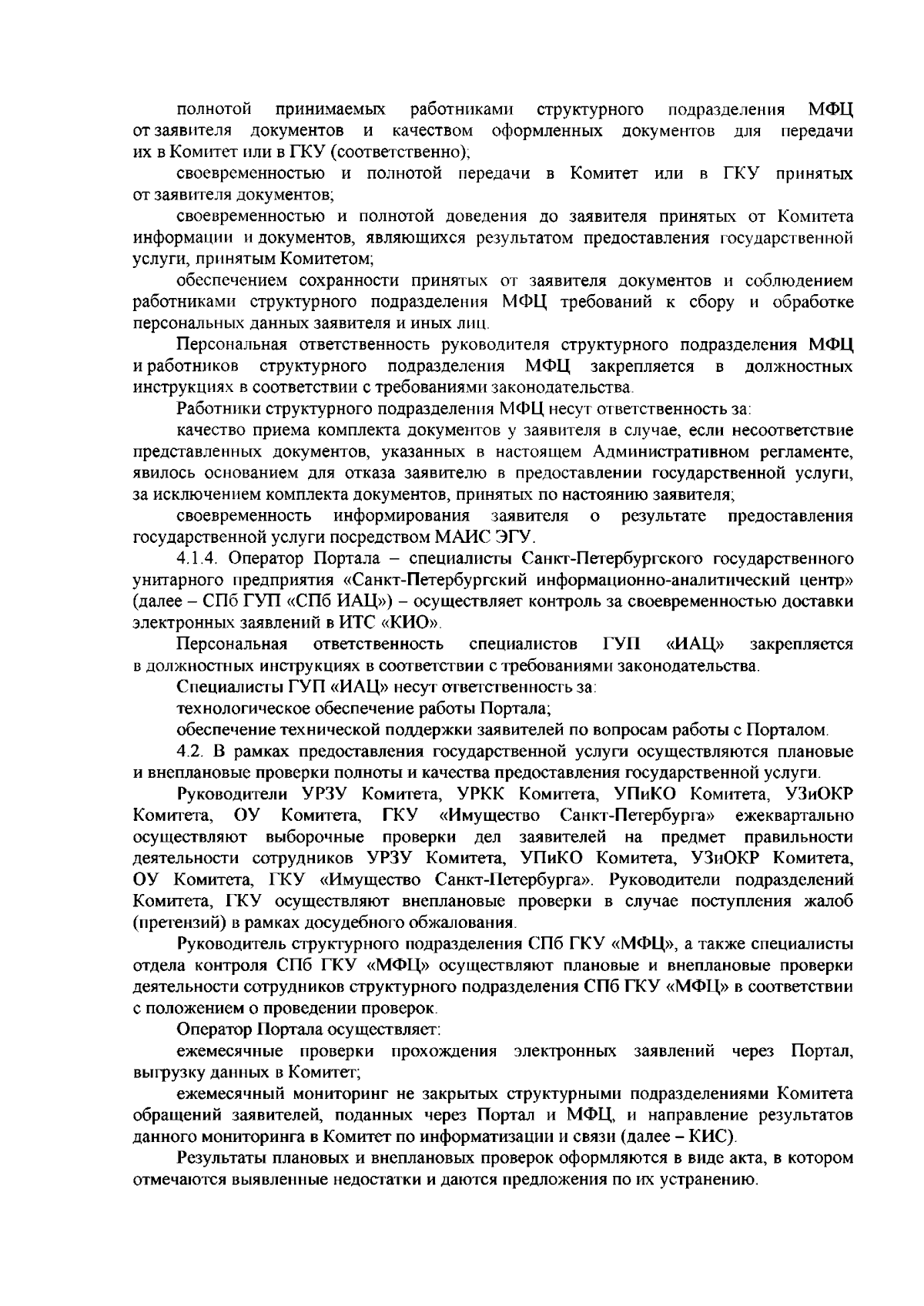 полнотой принимаемых работниками структурного подразделения МФЦ от заявителя документов и качеством оформленных документов для передачи их в Комитет или в ГКУ (соответственно);

своевременностью и полнотой передачи в Комитет или в ГКУ принятых от заявителя документов;

своевременностью и полнотой доведения до заявителя принятых от Комитета информации и документов, являющихся результатом предоставления государственной услуги, принятым Комитетом;

обеспечением сохранности принятых от заявителя документов и соблюдением работниками структурного подразделения МФЦ требований к сбору и обработке персональных данных заявителя и иных лиц.

Персональная ответственность руководителя структурного подразделения МФЦ и работников структурного подразделения МФЦ закрепляется в должностных инструкциях в соответствии с требованиями законодательства.

Работники структурного подразделения МФЦ несут ответственность за:

качество приема комплекта документов у заявителя в случае, если несоответствие представленных документов, указанных в настоящем Административном регламенте, явилось основанием для отказа заявителю в предоставлении государственной услуги, за исключением комплекта документов, принятых по настоянию заявителя;

своевременность информирования заявителя о результате предоставления государственной услуги посредством МАИС ЭГУ.

4.1.4. Оператор Портала – специалисты Санкт-Петербургского государственного унитарного предприятия «Санкт-Петербургский информационно-аналитический центр» (далее – СПб ГУП «СПб ИАЦ») – осуществляет контроль за своевременностью доставки электронных заявлений в ИТС «КИО».

Персональная ответственность специалистов ГУП «ИАЦ» закрепляется в должностных инструкциях в соответствии с требованиями законодательства.

Специалисты ГУП «ИАЦ» несут ответственность за:

технологическое обеспечение работы Портала;

обеспечение технической поддержки заявителей по вопросам работы с Порталом.

4.2. В рамках предоставления государственной услуги осуществляются плановые и внеплановые проверки полноты и качества предоставления государственной услуги.

Руководители УРЗУ Комитета, УРКК Комитета, УПиКО Комитета, УЗиОКР Комитета, ОУ Комитета, ГКУ «Имущество Санкт-Петербурга» ежеквартально осуществляют выборочные проверки дел заявителей на предмет правильности деятельности сотрудников УРЗУ Комитета, УПиКО Комитета, УЗиОКР Комитета, ОУ Комитета, ГКУ «Имущество Санкт-Петербурга». Руководители подразделений Комитета, ГКУ осуществляют внеплановые проверки в случае поступления жалоб (претензий) в рамках досудебного обжалования.

Руководитель структурного подразделения СПб ГКУ «МФЦ», а также специалисты отдела контроля СПб ГКУ «МФЦ» осуществляют плановые и внеплановые проверки деятельности сотрудников структурного подразделения СПб ГКУ «МФЦ» в соответствии с положением о проведении проверок.

Оператор Портала осуществляет:

ежемесячные проверки прохождения электронных заявлений через Портал, выгрузку данных в Комитет;

ежемесячный мониторинг не закрытых структурными подразделениями Комитета обращений заявителей, поданных через Портал и МФЦ, и направление результатов данного мониторинга в Комитет по информатизации и связи (далее – КИС).

Результаты плановых и внеплановых проверок оформляются в виде акта, в котором отмечаются выявленные недостатки и даются предложения по их устранению.